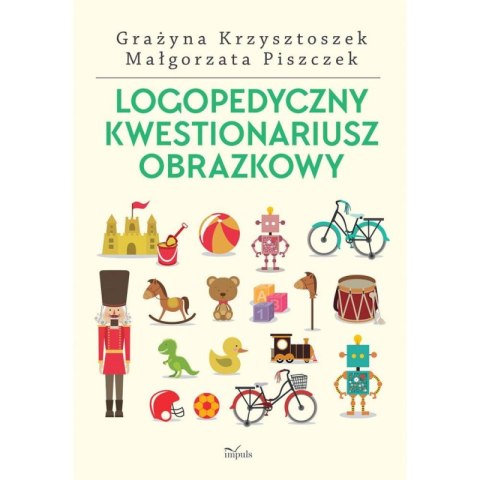 Grażyna Krzysztoszek
Małgorzata Piszczek

LOGOPEDYCZNY KWESTIONARIUSZ OBRAZKOWY

A
B
1

impuls